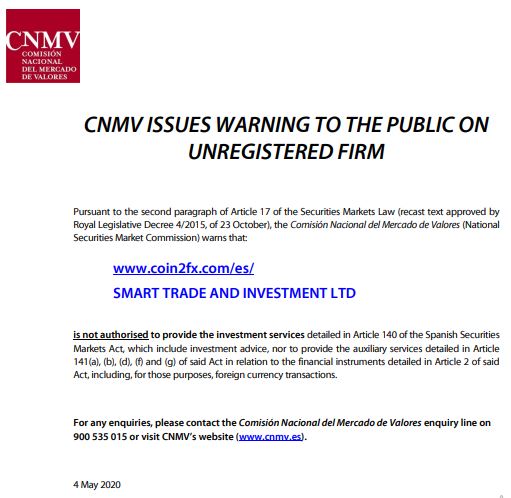 CNMV
COMISIÓN NACIONAL DEL MERCADO DE VALORES

CNMV ISSUES WARNING TO THE PUBLIC ON UNREGISTERED FIRM

Pursuant to the second paragraph of Article 17 of the Securities Markets Law (recast text approved by Royal Legislative Decree 4/2015, of 23 October), the Comisión Nacional del Mercado de Valores (National Securities Market Commission) warns that:

www.coin2fx.com/es/

SMART TRADE AND INVESTMENT LTD

is not authorised to provide the investment services detailed in Article 140 of the Spanish Securities Markets Act, which include investment advice, nor to provide the auxiliary services detailed in Article 141(a), (b), (d), (f) and (g) of said Act in relation to the financial instruments detailed in Article 2 of said Act, including, for those purposes, foreign currency transactions.

For any enquiries, please contact the Comisión Nacional del Mercado de Valores enquiry line on 900 535 015 or visit CNMV's website (www.cnmv.es).

4 May 2020